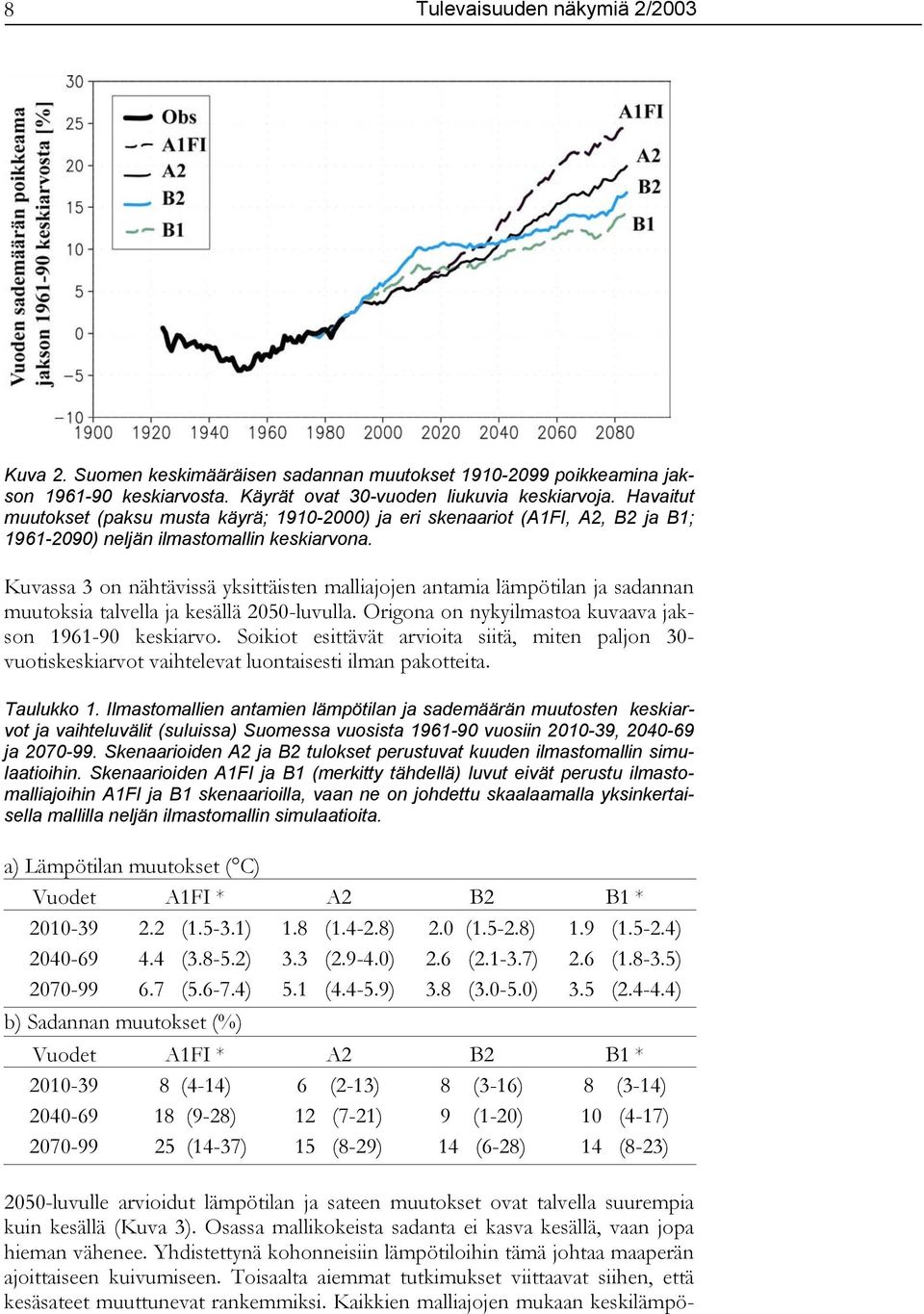 8 Tulevaisuuden näkymiä 2/2003

Vuoden sademäärän poikkeama jakson 1961-90 keskiarvosta [%]

30
25
20
15
10
5
0
−5
−10

1900 1920 1940 1960 1980 2000 2020 2040 2060 2080

Obs
A1FI
A2
B2
B1

A1FI
A2
B2
B1

Kuva 2. Suomen keskimääräisen sadannan muutokset 1910-2099 poikkeamina jakson 1961-90 keskiarvosta. Käyrät ovat 30-vuoden liukuvia keskiarvoja. Havaitut muutokset (paksu musta käyrä; 1910-2000) ja eri skenaariot (A1FI, A2, B2 ja B1; 1961-2090) neljän ilmastomallin keskiarvona.

Kuvassa 3 on nähtävissä yksittäisten malliajojen antamia lämpötilan ja sadannan muutoksia talvella ja kesällä 2050-luvulla. Origona on nykyilmastoa kuvaava jakson 1961-90 keskiarvo. Soikiot esittävät arvioita siitä, miten paljon 30-vuotiskeskiarvot vaihtelevat luontaisesti ilman pakotteita.

Taulukko 1. Ilmastomallien antamien lämpötilan ja sademäärän muutosten keskiarvot ja vaihteluvälit (suluissa) Suomessa vuosista 1961-90 vuosiin 2010-39, 2040-69 ja 2070-99. Skenaarioiden A2 ja B2 tulokset perustuvat kuuden ilmastomallin simulaatioihin. Skenaarioiden A1FI ja B1 (merkitty tähdellä) luvut eivät perustu ilmastomalliajoihin A1FI ja B1 skenaarioilla, vaan ne on johdettu skaalaamalla yksinkertaisella mallilla neljän ilmastomallin simulaatioita.

a) Lämpötilan muutokset (°C)

| Vuodet | A1FI * | A2 | B2 | B1 * |
|---|---|---|---|---|
| 2010-39 | 2.2 (1.5-3.1) | 1.8 (1.4-2.8) | 2.0 (1.5-2.8) | 1.9 (1.5-2.4) |
| 2040-69 | 4.4 (3.8-5.2) | 3.3 (2.9-4.0) | 2.6 (2.1-3.7) | 2.6 (1.8-3.5) |
| 2070-99 | 6.7 (5.6-7.4) | 5.1 (4.4-5.9) | 3.8 (3.0-5.0) | 3.5 (2.4-4.4) |

b) Sadannan muutokset (%)

| Vuodet | A1FI * | A2 | B2 | B1 * |
|---|---|---|---|---|
| 2010-39 | 8 (4-14) | 6 (2-13) | 8 (3-16) | 8 (3-14) |
| 2040-69 | 18 (9-28) | 12 (7-21) | 9 (1-20) | 10 (4-17) |
| 2070-99 | 25 (14-37) | 15 (8-29) | 14 (6-28) | 14 (8-23) |

2050-luvulle arvioidut lämpötilan ja sateen muutokset ovat talvella suurempia kuin kesällä (Kuva 3). Osassa mallikokeista sadanta ei kasva kesällä, vaan jopa hieman vähenee. Yhdistettynä kohonneisiin lämpötiloihin tämä johtaa maaperän ajoittaiseen kuivumiseen. Toisaalta aiemmat tutkimukset viittaavat siihen, että kesäsateet muuttunevat rankemmiksi. Kaikkien malliajojen mukaan keskilämpö-